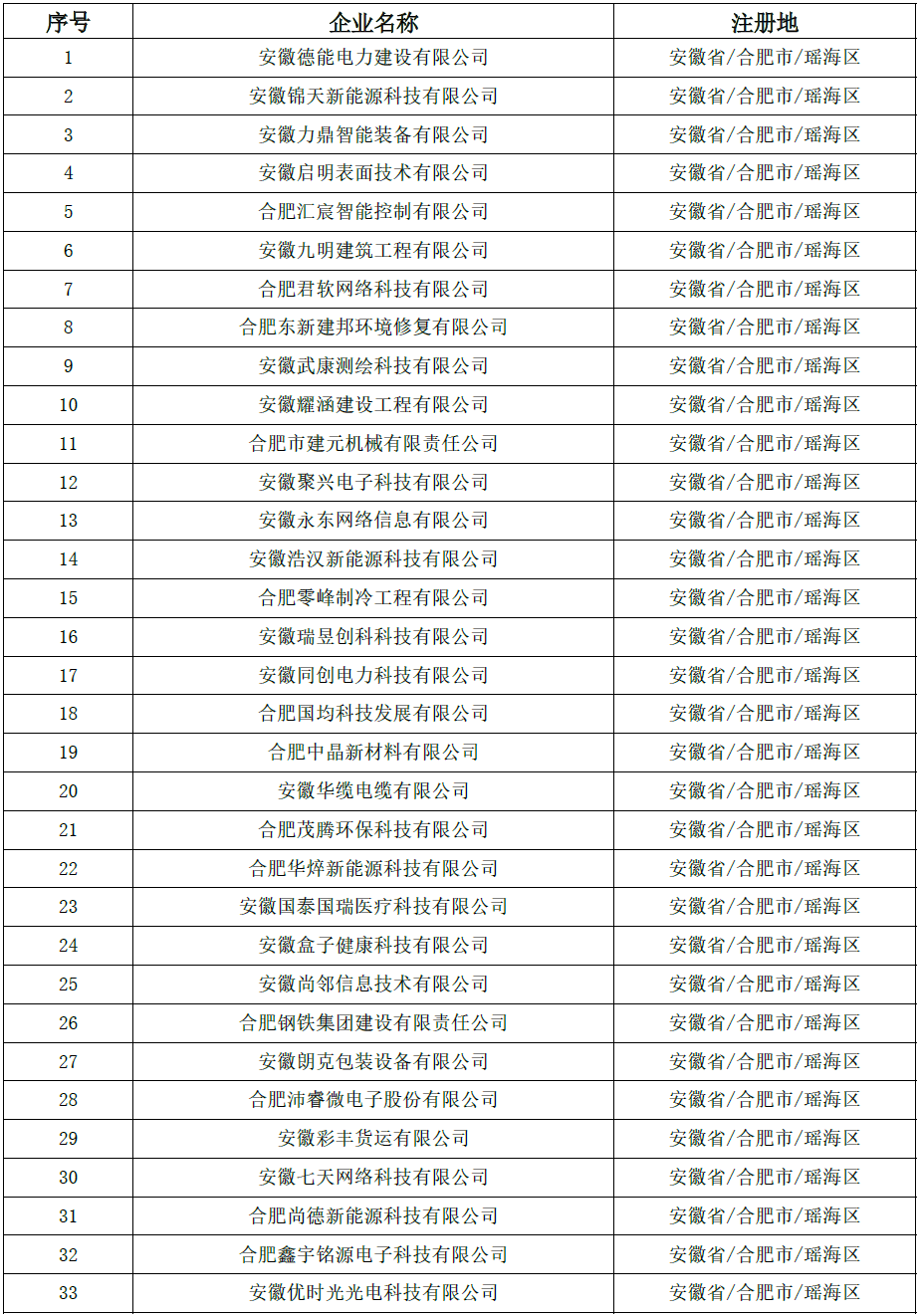 | 序号 | 企业名称 | 注册地 |
|---|---|---|
| 1 | 安徽德能电力建设有限公司 | 安徽省/合肥市/瑶海区 |
| 2 | 安徽锦天新能源科技有限公司 | 安徽省/合肥市/瑶海区 |
| 3 | 安徽力鼎智能装备有限公司 | 安徽省/合肥市/瑶海区 |
| 4 | 安徽启明表面技术有限公司 | 安徽省/合肥市/瑶海区 |
| 5 | 合肥汇宸智能控制有限公司 | 安徽省/合肥市/瑶海区 |
| 6 | 安徽九明建筑工程有限公司 | 安徽省/合肥市/瑶海区 |
| 7 | 合肥君软网络科技有限公司 | 安徽省/合肥市/瑶海区 |
| 8 | 合肥东新建邦环境修复有限公司 | 安徽省/合肥市/瑶海区 |
| 9 | 安徽武康测绘科技有限公司 | 安徽省/合肥市/瑶海区 |
| 10 | 安徽耀涵建设工程有限公司 | 安徽省/合肥市/瑶海区 |
| 11 | 合肥市建元机械有限责任公司 | 安徽省/合肥市/瑶海区 |
| 12 | 安徽聚兴电子科技有限公司 | 安徽省/合肥市/瑶海区 |
| 13 | 安徽永东网络信息有限公司 | 安徽省/合肥市/瑶海区 |
| 14 | 安徽浩汉新能源科技有限公司 | 安徽省/合肥市/瑶海区 |
| 15 | 合肥零峰制冷工程有限公司 | 安徽省/合肥市/瑶海区 |
| 16 | 安徽瑞昱创科科技有限公司 | 安徽省/合肥市/瑶海区 |
| 17 | 安徽同创电力科技有限公司 | 安徽省/合肥市/瑶海区 |
| 18 | 合肥国均科技发展有限公司 | 安徽省/合肥市/瑶海区 |
| 19 | 合肥中晶新材料有限公司 | 安徽省/合肥市/瑶海区 |
| 20 | 安徽华缆电缆有限公司 | 安徽省/合肥市/瑶海区 |
| 21 | 合肥茂腾环保科技有限公司 | 安徽省/合肥市/瑶海区 |
| 22 | 合肥华烨新能源科技有限公司 | 安徽省/合肥市/瑶海区 |
| 23 | 安徽国泰国瑞医疗科技有限公司 | 安徽省/合肥市/瑶海区 |
| 24 | 安徽盒子健康科技有限公司 | 安徽省/合肥市/瑶海区 |
| 25 | 安徽尚邻信息技术有限公司 | 安徽省/合肥市/瑶海区 |
| 26 | 合肥钢铁集团建设有限责任公司 | 安徽省/合肥市/瑶海区 |
| 27 | 安徽朗克包装设备有限公司 | 安徽省/合肥市/瑶海区 |
| 28 | 合肥沛睿微电子股份有限公司 | 安徽省/合肥市/瑶海区 |
| 29 | 安徽彩丰货运有限公司 | 安徽省/合肥市/瑶海区 |
| 30 | 安徽七天网络科技有限公司 | 安徽省/合肥市/瑶海区 |
| 31 | 合肥尚德新能源科技有限公司 | 安徽省/合肥市/瑶海区 |
| 32 | 合肥鑫宇铭源电子科技有限公司 | 安徽省/合肥市/瑶海区 |
| 33 | 安徽优时光光电科技有限公司 | 安徽省/合肥市/瑶海区 |